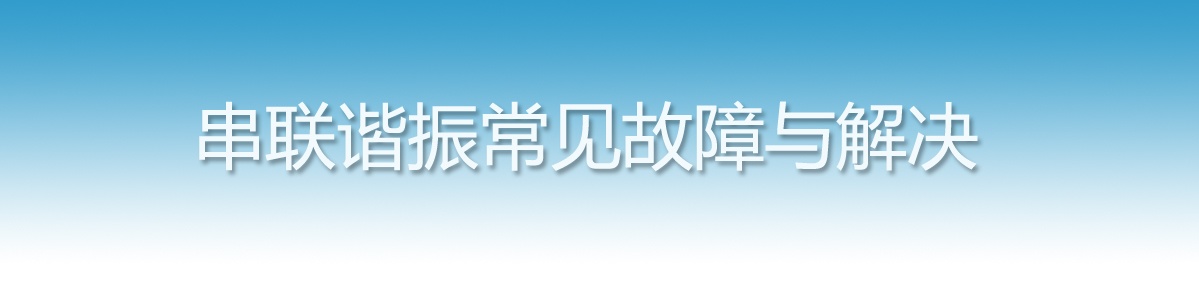 串联谐振常见故障与解决